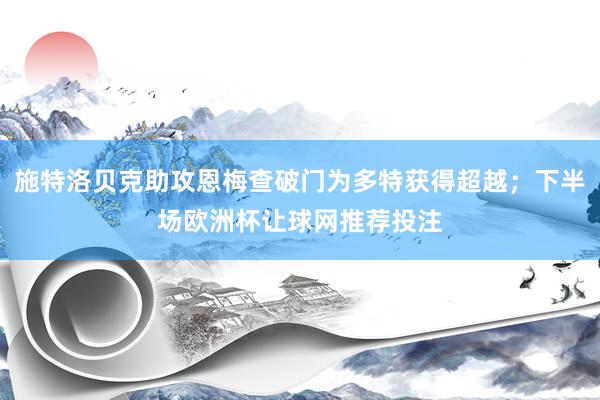 施特洛贝克助攻恩梅查破门为多特获得超越；下半场欧洲杯让球网推荐投注